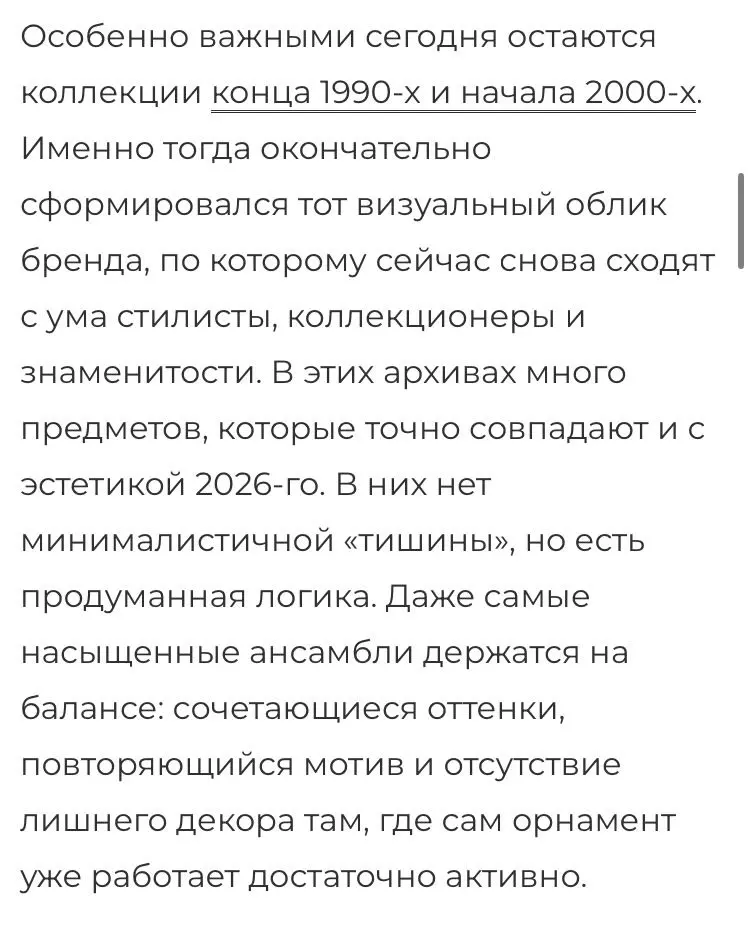 Особенно важными сегодня остаются коллекции конца 1990-х и начала 2000-х. Именно тогда окончательно сформировался тот визуальный облик бренда, по которому сейчас снова сходят с ума стилисты, коллекционеры и знаменитости. В этих архивах много предметов, которые точно совпадают и с эстетикой 2026-го. В них нет минималистичной «тишины», но есть продуманная логика. Даже самые насыщенные ансамбли держатся на балансе: сочетающиеся оттенки, повторяющийся мотив и отсутствие лишнего декора там, где сам орнамент уже работает достаточно активно.